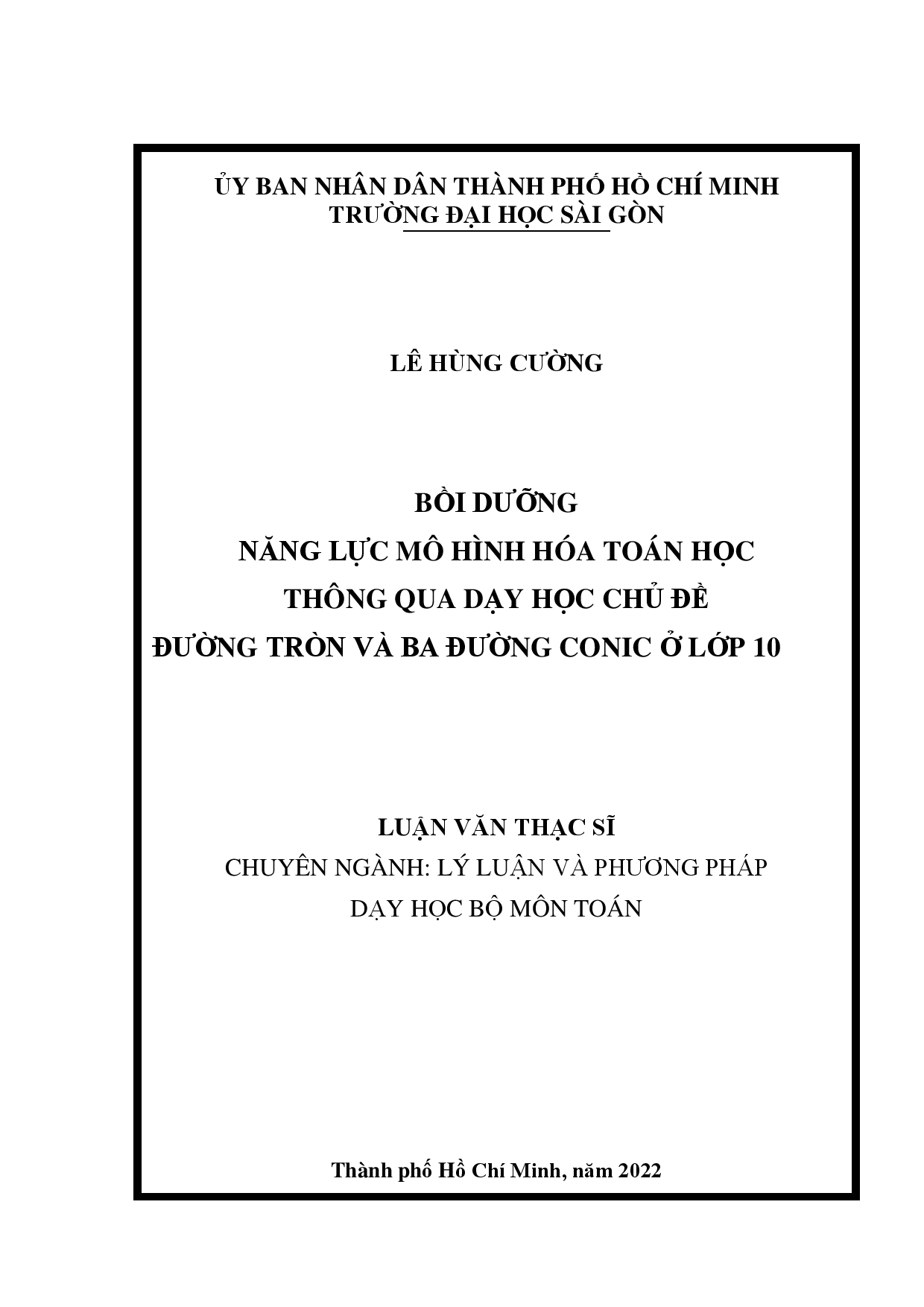 ỦY BAN NHÂN DÂN THÀNH PHỐ HỒ CHÍ MINH
TRƯỜNG ĐẠI HỌC SÀI GÒN

LÊ HÙNG CƯỜNG

BỒI DƯỠNG
NĂNG LỰC MÔ HÌNH HÓA TOÁN HỌC
THÔNG QUA DẠY HỌC CHỦ ĐỀ
ĐƯỜNG TRÒN VÀ BA ĐƯỜNG CONIC Ở LỚP 10

LUẬN VĂN THẠC SĨ
CHUYÊN NGÀNH: LÝ LUẬN VÀ PHƯƠNG PHÁP
DẠY HỌC BỘ MÔN TOÁN

Thành phố Hồ Chí Minh, năm 2022